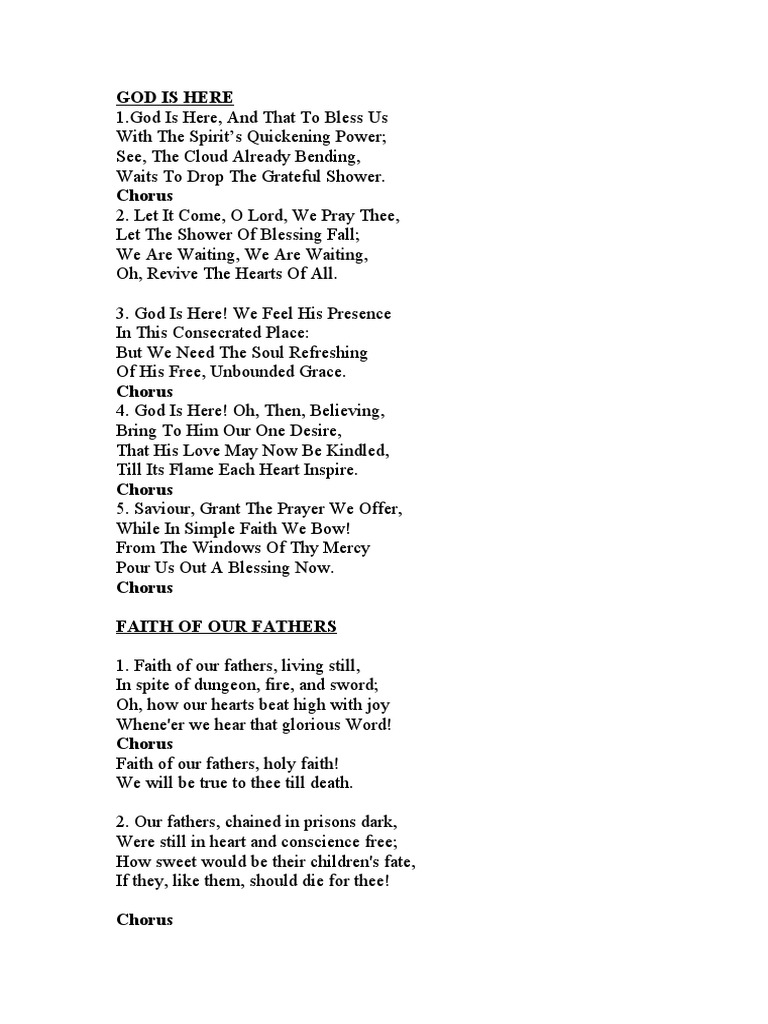 GOD IS HERE
1.God Is Here, And That To Bless Us
With The Spirit's Quickening Power;
See, The Cloud Already Bending,
Waits To Drop The Grateful Shower.
Chorus
2. Let It Come, O Lord, We Pray Thee,
Let The Shower Of Blessing Fall;
We Are Waiting, We Are Waiting,
Oh, Revive The Hearts Of All.

3. God Is Here! We Feel His Presence
In This Consecrated Place:
But We Need The Soul Refreshing
Of His Free, Unbounded Grace.
Chorus
4. God Is Here! Oh, Then, Believing,
Bring To Him Our One Desire,
That His Love May Now Be Kindled,
Till Its Flame Each Heart Inspire.
Chorus
5. Saviour, Grant The Prayer We Offer,
While In Simple Faith We Bow!
From The Windows Of Thy Mercy
Pour Us Out A Blessing Now.
Chorus

FAITH OF OUR FATHERS

1. Faith of our fathers, living still,
In spite of dungeon, fire, and sword;
Oh, how our hearts beat high with joy
Whene'er we hear that glorious Word!
Chorus
Faith of our fathers, holy faith!
We will be true to thee till death.

2. Our fathers, chained in prisons dark,
Were still in heart and conscience free;
How sweet would be their children's fate,
If they, like them, should die for thee!

Chorus